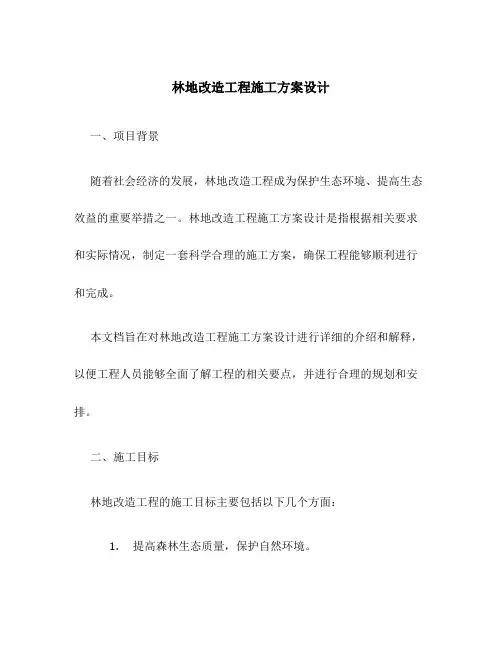 林地改造工程施工方案设计

一、项目背景

随着社会经济的发展，林地改造工程成为保护生态环境、提高生态效益的重要举措之一。林地改造工程施工方案设计是指根据相关要求和实际情况，制定一套科学合理的施工方案，确保工程能够顺利进行和完成。

本文档旨在对林地改造工程施工方案设计进行详细的介绍和解释，以便工程人员能够全面了解工程的相关要点，并进行合理的规划和安排。

二、施工目标

林地改造工程的施工目标主要包括以下几个方面：

1. 提高森林生态质量，保护自然环境。